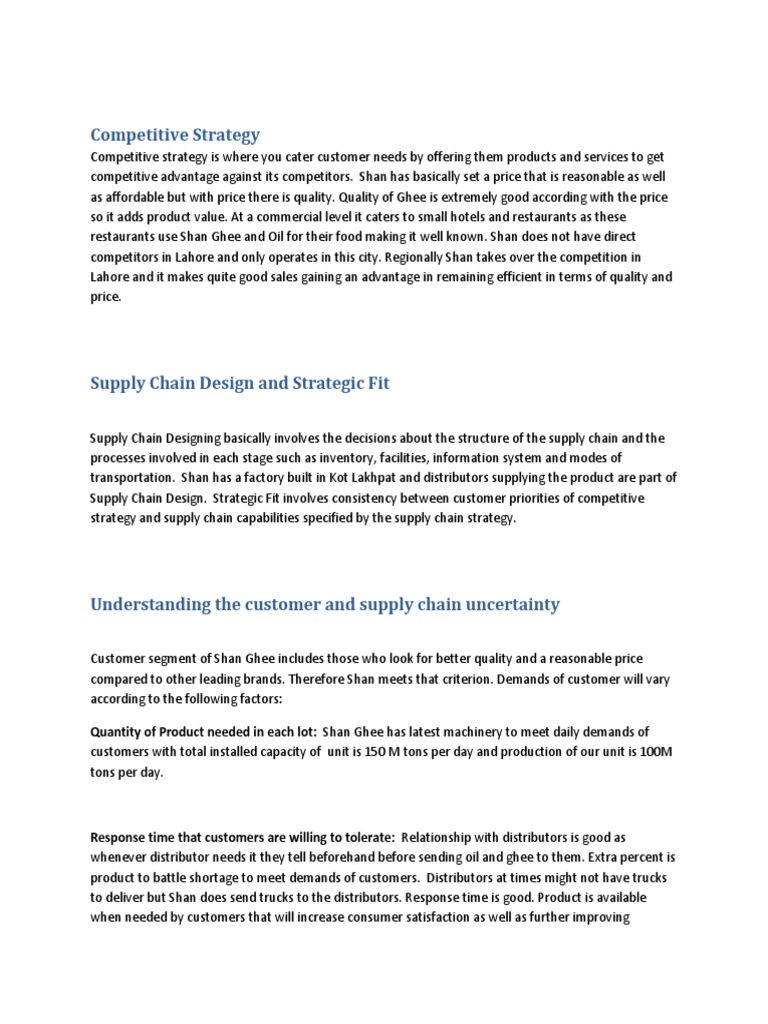 Competitive Strategy

Competitive strategy is where you cater customer needs by offering them products and services to get competitive advantage against its competitors. Shan has basically set a price that is reasonable as well as affordable but with price there is quality. Quality of Ghee is extremely good according with the price so it adds product value. At a commercial level it caters to small hotels and restaurants as these restaurants use Shan Ghee and Oil for their food making it well known. Shan does not have direct competitors in Lahore and only operates in this city. Regionally Shan takes over the competition in Lahore and it makes quite good sales gaining an advantage in remaining efficient in terms of quality and price.

Supply Chain Design and Strategic Fit

Supply Chain Designing basically involves the decisions about the structure of the supply chain and the processes involved in each stage such as inventory, facilities, information system and modes of transportation. Shan has a factory built in Kot Lakhpat and distributors supplying the product are part of Supply Chain Design. Strategic Fit involves consistency between customer priorities of competitive strategy and supply chain capabilities specified by the supply chain strategy.

Understanding the customer and supply chain uncertainty

Customer segment of Shan Ghee includes those who look for better quality and a reasonable price compared to other leading brands. Therefore Shan meets that criterion. Demands of customer will vary according to the following factors:

Quantity of Product needed in each lot: Shan Ghee has latest machinery to meet daily demands of customers with total installed capacity of unit is 150 M tons per day and production of our unit is 100M tons per day.

Response time that customers are willing to tolerate: Relationship with distributors is good as whenever distributor needs it they tell beforehand before sending oil and ghee to them. Extra percent is product to battle shortage to meet demands of customers. Distributors at times might not have trucks to deliver but Shan does send trucks to the distributors. Response time is good. Product is available when needed by customers that will increase consumer satisfaction as well as further improving